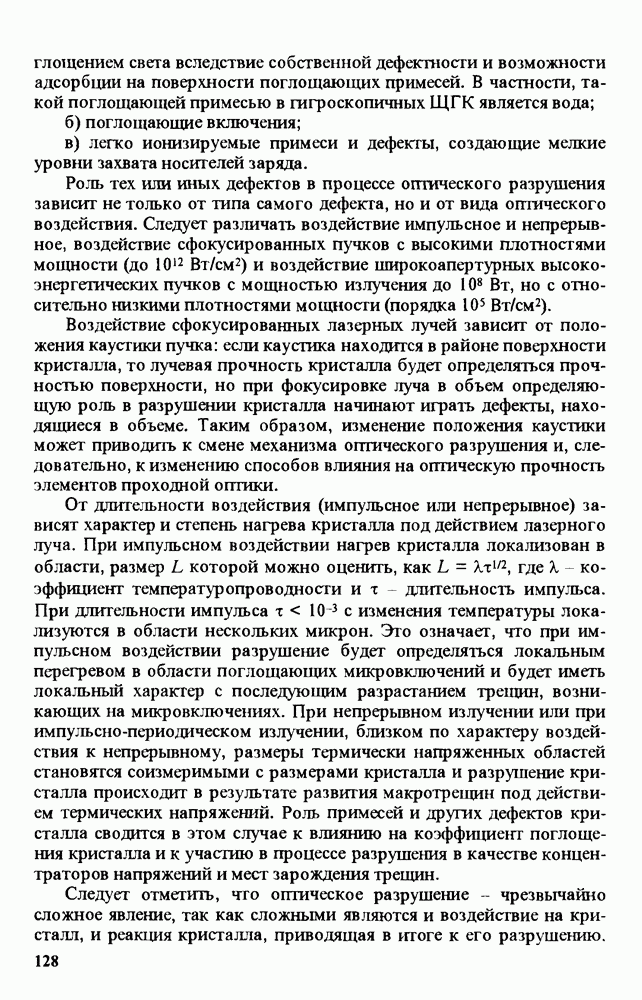 глощением света вследствие собственной дефектности и возможности адсорбции на поверхности поглощающих примесей. В частности, такой поглощающей примесью в гигроскопичных ЩГК является вода;

б) поглощающие включения;

в) легко ионизируемые примеси и дефекты, создающие мелкие уровни захвата носителей заряда.

Роль тех или иных дефектов в процессе оптического разрушения зависит не только от типа самого дефекта, но и от вида оптического воздействия. Следует различать воздействие импульсное и непрерывное, воздействие сфокусированных пучков с высокими плотностями мощности (до $10^{12}$ Вт/см$^2$) и воздействие широкоапертурных высокоэнергетических пучков с мощностью излучения до $10^8$ Вт, но с относительно низкими плотностями мощности (порядка $10^5$ Вт/см$^2$).

Воздействие сфокусированных лазерных лучей зависит от положения каустики пучка: если каустика находится в районе поверхности кристалла, то лучевая прочность кристалла будет определяться прочностью поверхности, но при фокусировке луча в объем определяющую роль в разрушении кристалла начинают играть дефекты, находящиеся в объеме. Таким образом, изменение положения каустики может приводить к смене механизма оптического разрушения и, следовательно, к изменению способов влияния на оптическую прочность элементов проходной оптики.

От длительности воздействия (импульсное или непрерывное) зависят характер и степень нагрева кристалла под действием лазерного луча. При импульсном воздействии нагрев кристалла локализован в области, размер $L$ которой можно оценить, как $L = \lambda\tau^{1/2}$, где $\lambda$ – коэффициент температуропроводности и $\tau$ – длительность импульса. При длительности импульса $\tau < 10^{-3}$ с изменения температуры локализуются в области нескольких микрон. Это означает, что при импульсном воздействии разрушение будет определяться локальным перегревом в области поглощающих микровключений и будет иметь локальный характер с последующим разрастанием трещин, возникающих на микровключениях. При непрерывном излучении или при импульсно-периодическом излучении, близком по характеру воздействия к непрерывному, размеры термически напряженных областей становятся соизмеримыми с размерами кристалла и разрушение кристалла происходит в результате развития макротрещин под действием термических напряжений. Роль примесей и других дефектов кристалла сводится в этом случае к влиянию на коэффициент поглощения кристалла и к участию в процессе разрушения в качестве концентраторов напряжений и мест зарождения трещин.

Следует отметить, что оптическое разрушение – чрезвычайно сложное явление, так как сложными являются и воздействие на кристалл, и реакция кристалла, приводящая в итоге к его разрушению.

128